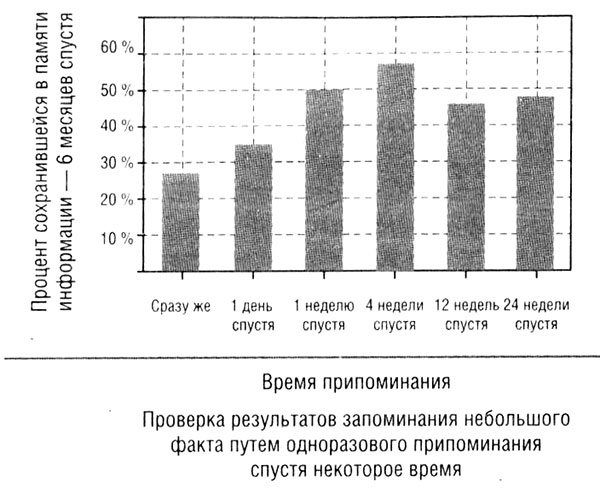 Процент сохранившейся в памяти информации — 6 месяцев спустя

60 %
50 %
40 %
30 %
20 %
10 %

Сразу же
1 день спустя
1 неделю спустя
4 недели спустя
12 недель спустя
24 недели спустя

Время припоминания

Проверка результатов запоминания небольшого факта путем одноразового припоминания спустя некоторое время